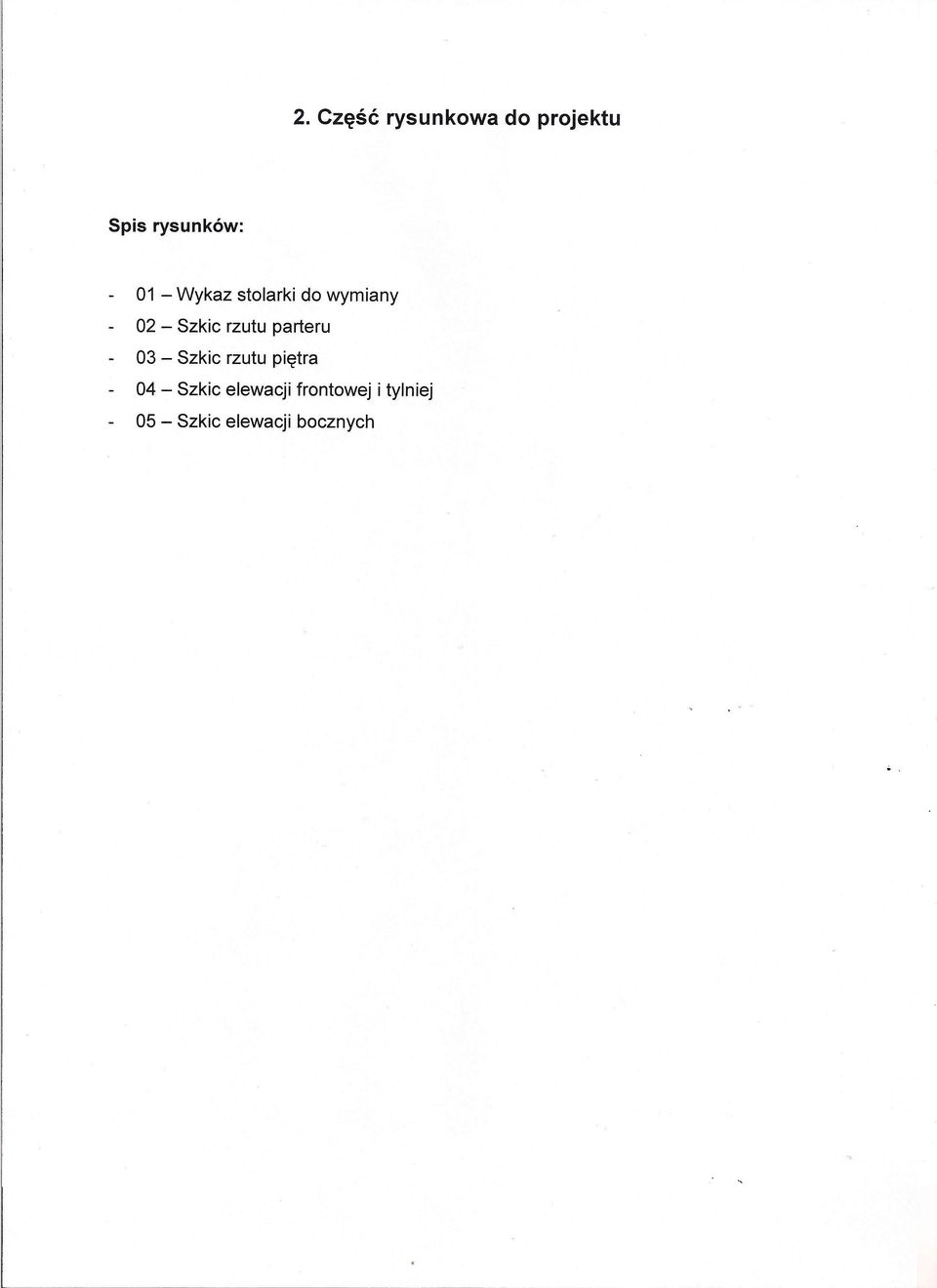 2. Część rysunkowa do projektu

Spis rysunków:

- 01 – Wykaz stolarki do wymiany
- 02 – Szkic rzutu parteru
- 03 – Szkic rzutu piętra
- 04 – Szkic elewacji frontowej i tylniej
- 05 – Szkic elewacji bocznych